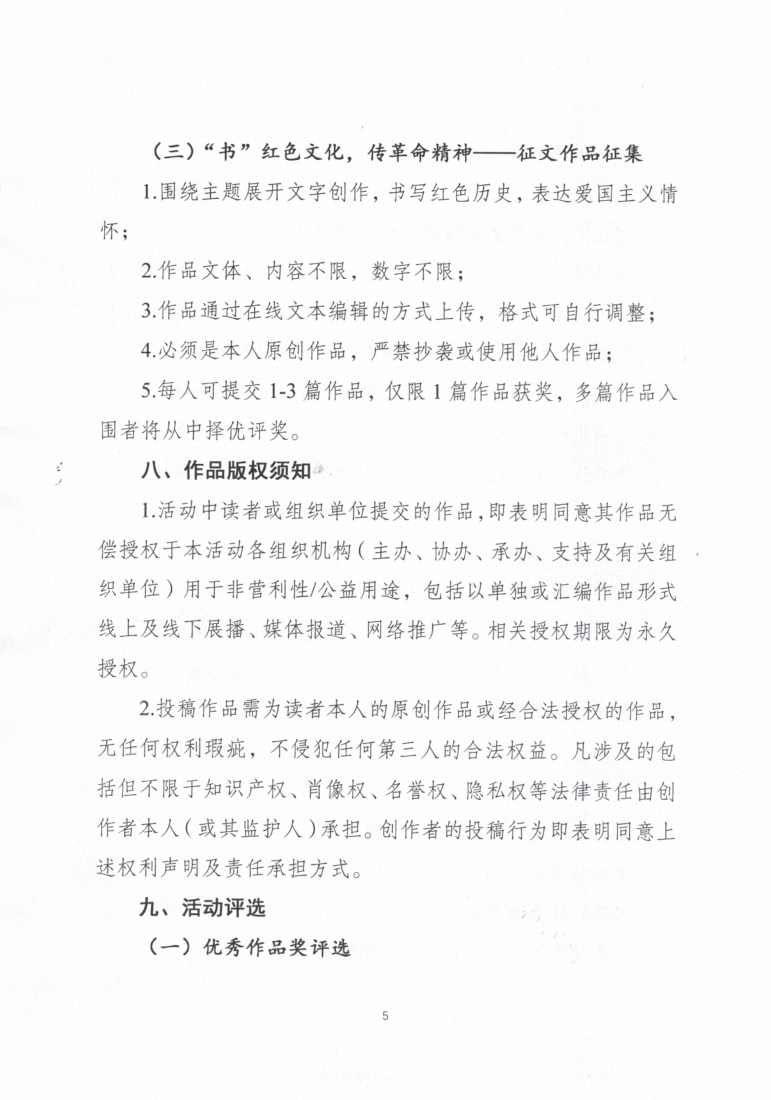 （三）“书”红色文化，传革命精神——征文作品征集

1.围绕主题展开文字创作，书写红色历史，表达爱国主义情怀；

2.作品文体、内容不限，数字不限；

3.作品通过在线文本编辑的方式上传，格式可自行调整；

4.必须是本人原创作品，严禁抄袭或使用他人作品；

5.每人可提交 1-3 篇作品，仅限 1 篇作品获奖，多篇作品入围者将从中择优评奖。

八、作品版权须知

1.活动中读者或组织单位提交的作品，即表明同意其作品无偿授权于本活动各组织机构（主办、协办、承办、支持及有关组织单位）用于非营利性/公益用途，包括以单独或汇编作品形式线上及线下展播、媒体报道、网络推广等。相关授权期限为永久授权。

2.投稿作品需为读者本人的原创作品或经合法授权的作品，无任何权利瑕疵，不侵犯任何第三人的合法权益。凡涉及的包括但不限于知识产权、肖像权、名誉权、隐私权等法律责任由创作者本人（或其监护人）承担。创作者的投稿行为即表明同意上述权利声明及责任承担方式。

九、活动评选

（一）优秀作品奖评选

5